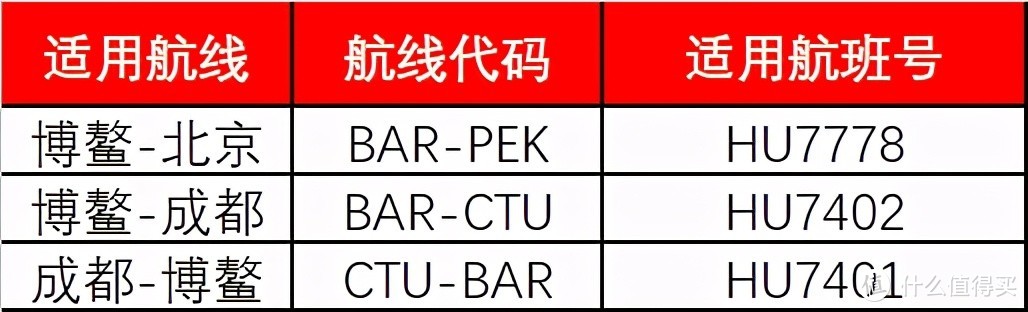 | 适用航线 | 航线代码 | 适用航班号 |
|---|---|---|
| 博鳌-北京 | BAR-PEK | HU7778 |
| 博鳌-成都 | BAR-CTU | HU7402 |
| 成都-博鳌 | CTU-BAR | HU7401 |

值 什么值得买